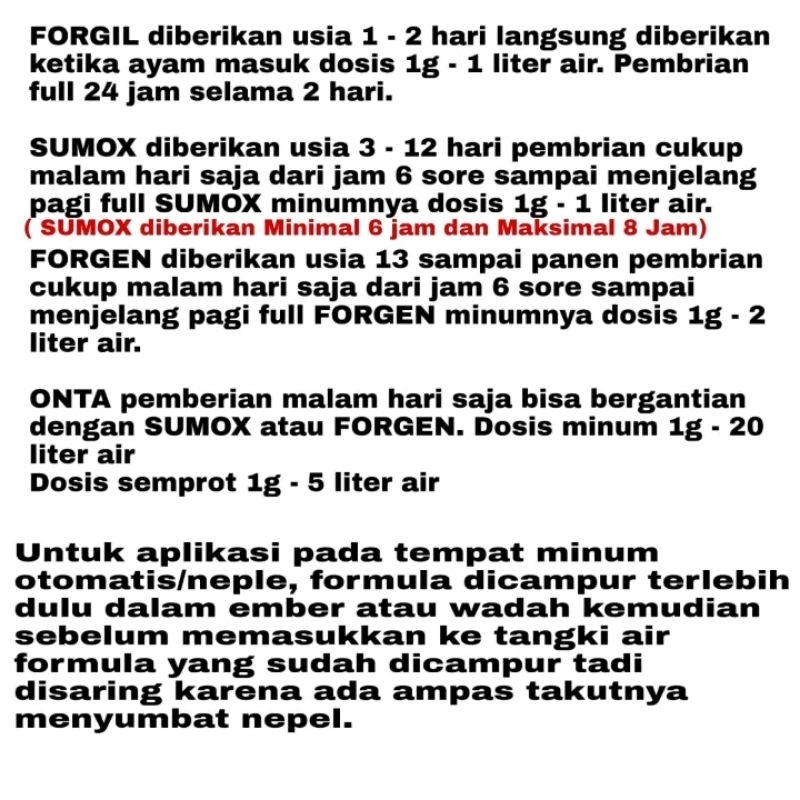 FORGIL diberikan usia 1 - 2 hari langsung diberikan ketika ayam masuk dosis 1g - 1 liter air. Pembrian full 24 jam selama 2 hari.

SUMOX diberikan usia 3 - 12 hari pembrian cukup malam hari saja dari jam 6 sore sampai menjelang pagi full SUMOX minumnya dosis 1g - 1 liter air.
( SUMOX diberikan Minimal 6 jam dan Maksimal 8 Jam)
FORGEN diberikan usia 13 sampai panen pembrian cukup malam hari saja dari jam 6 sore sampai menjelang pagi full FORGEN minumnya dosis 1g - 2 liter air.

ONTA pemberian malam hari saja bisa bergantian dengan SUMOX atau FORGEN. Dosis minum 1g - 20 liter air
Dosis semprot 1g - 5 liter air

Untuk aplikasi pada tempat minum otomatis/neple, formula dicampur terlebih dulu dalam ember atau wadah kemudian sebelum memasukkan ke tangki air formula yang sudah dicampur tadi disaring karena ada ampas takutnya menyumbat nepel.